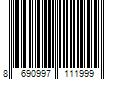 8 690997 111999